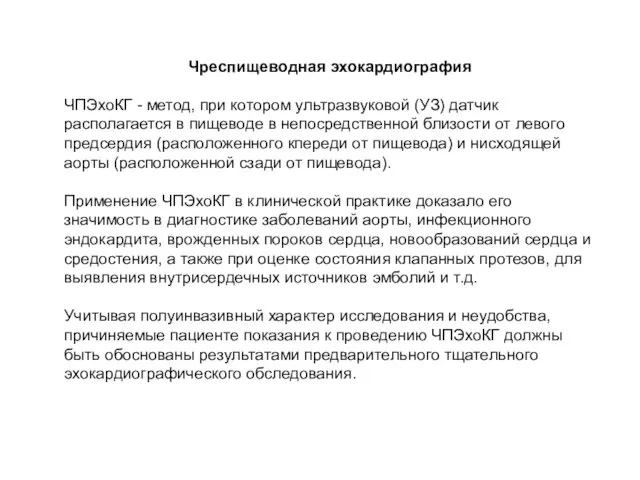 Чреспищеводная эхокардиография

ЧПЭхоКГ - метод, при котором ультразвуковой (УЗ) датчик располагается в пищеводе в непосредственной близости от левого предсердия (расположенного клереди от пищевода) и нисходящей аорты (расположенной сзади от пищевода).

Применение ЧПЭхоКГ в клинической практике доказало его значимость в диагностике заболеваний аорты, инфекционного эндокардита, врожденных пороков сердца, новообразований сердца и средостения, а также при оценке состояния клапанных протезов, для выявления внутрисердечных источников эмболий и т.д.

Учитывая полуинвазивный характер исследования и неудобства, причиняемые пациенте показания к проведению ЧПЭхоКГ должны быть обоснованы результатами предварительного тщательного эхокардиографического обследования.